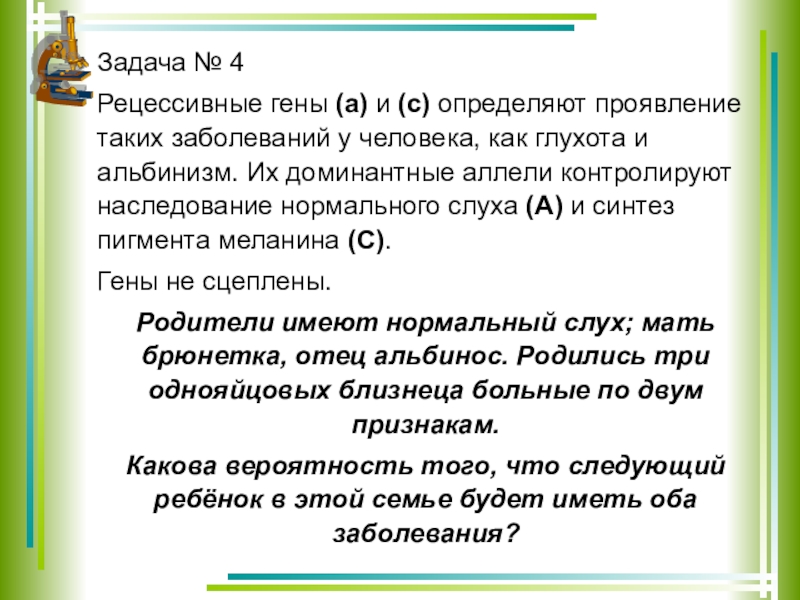 Задача № 4

Рецессивные гены (а) и (с) определяют проявление таких заболеваний у человека, как глухота и альбинизм. Их доминантные аллели контролируют наследование нормального слуха (А) и синтез пигмента меланина (С).

Гены не сцеплены.

Родители имеют нормальный слух; мать брюнетка, отец альбинос. Родились три однояйцовых близнеца больные по двум признакам.

Какова вероятность того, что следующий ребёнок в этой семье будет иметь оба заболевания?